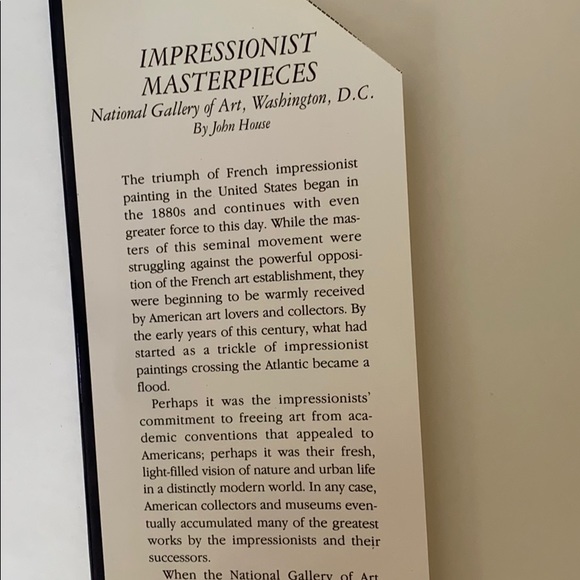 IMPRESSIONIST MASTERPIECES
National Gallery of Art, Washington, D.C.
By John House

The triumph of French impressionist painting in the United States began in the 1880s and continues with even greater force to this day. While the masters of this seminal movement were struggling against the powerful opposition of the French art establishment, they were beginning to be warmly received by American art lovers and collectors. By the early years of this century, what had started as a trickle of impressionist paintings crossing the Atlantic became a flood.

Perhaps it was the impressionists' commitment to freeing art from academic conventions that appealed to Americans; perhaps it was their fresh, light-filled vision of nature and urban life in a distinctly modern world. In any case, American collectors and museums eventually accumulated many of the greatest works by the impressionists and their successors.

When the National Gallery of Art